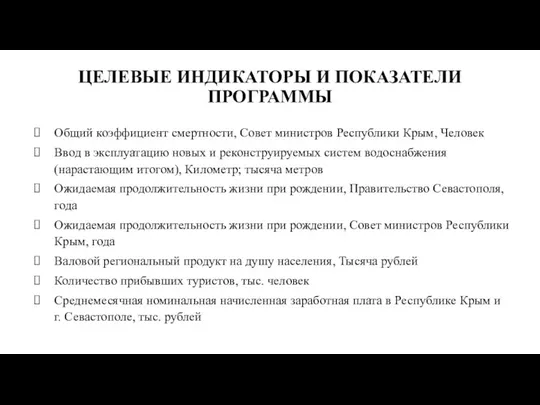 ЦЕЛЕВЫЕ ИНДИКАТОРЫ И ПОКАЗАТЕЛИ ПРОГРАММЫ

Общий коэффициент смертности, Совет министров Республики Крым, Человек

Ввод в эксплуатацию новых и реконструируемых систем водоснабжения (нарастающим итогом), Километр; тысяча метров

Ожидаемая продолжительность жизни при рождении, Правительство Севастополя, года

Ожидаемая продолжительность жизни при рождении, Совет министров Республики Крым, года

Валовой региональный продукт на душу населения, Тысяча рублей

Количество прибывших туристов, тыс. человек

Среднемесячная номинальная начисленная заработная плата в Республике Крым и г. Севастополе, тыс. рублей